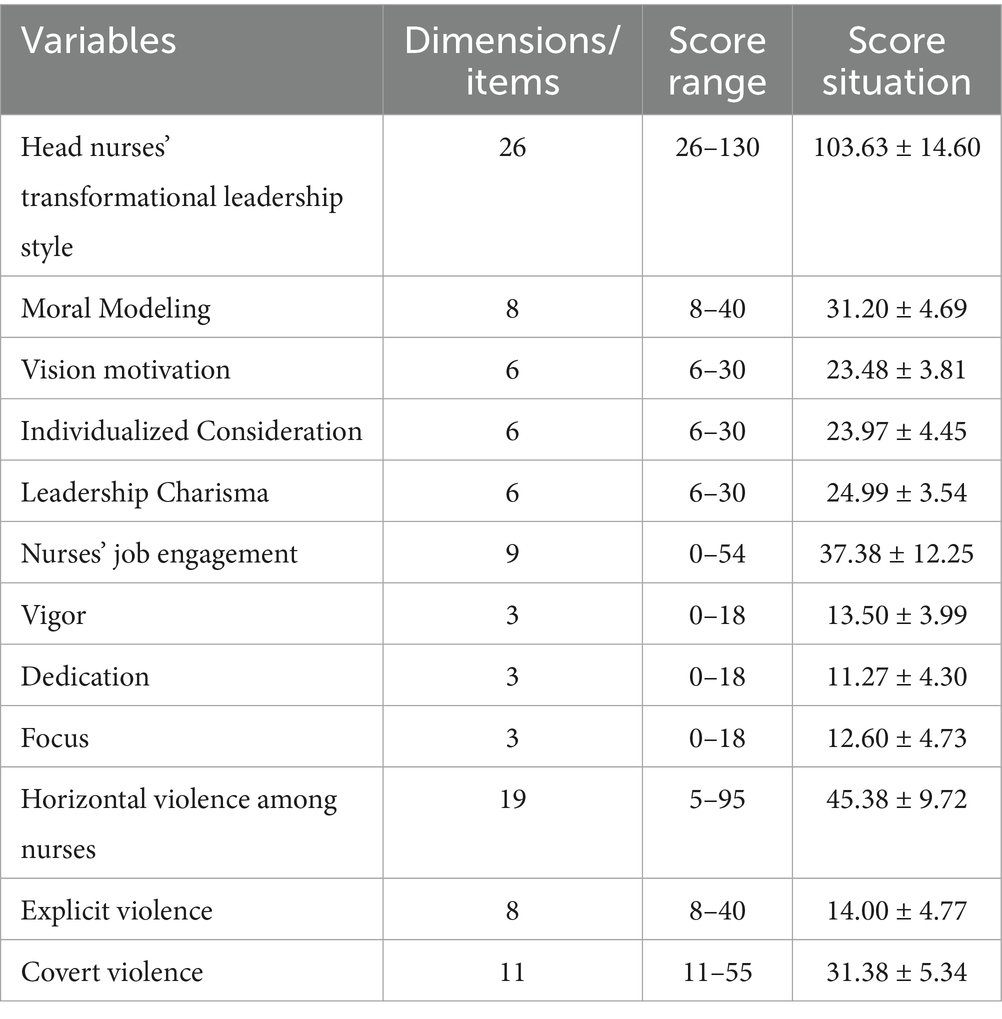 | Variables | Dimensions/ items | Score range | Score situation |
|---|---|---|---|
| Head nurses' transformational leadership style | 26 | 26–130 | 103.63 ± 14.60 |
| Moral Modeling | 8 | 8–40 | 31.20 ± 4.69 |
| Vision motivation | 6 | 6–30 | 23.48 ± 3.81 |
| Individualized Consideration | 6 | 6–30 | 23.97 ± 4.45 |
| Leadership Charisma | 6 | 6–30 | 24.99 ± 3.54 |
| Nurses' job engagement | 9 | 0–54 | 37.38 ± 12.25 |
| Vigor | 3 | 0–18 | 13.50 ± 3.99 |
| Dedication | 3 | 0–18 | 11.27 ± 4.30 |
| Focus | 3 | 0–18 | 12.60 ± 4.73 |
| Horizontal violence among nurses | 19 | 5–95 | 45.38 ± 9.72 |
| Explicit violence | 8 | 8–40 | 14.00 ± 4.77 |
| Covert violence | 11 | 11–55 | 31.38 ± 5.34 |